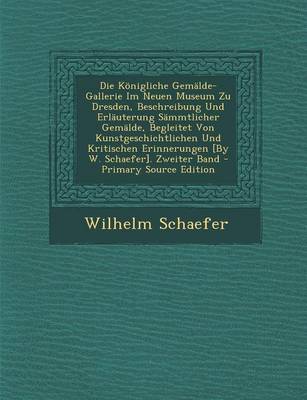 Die Königliche Gemälde-Gallerie Im Neuen Museum Zu Dresden, Beschreibung Und Erläuterung Sämmtlicher Gemälde, Begleitet Von Kunstgeschichtlichen Und Kritischen Erinnerungen [By W. Schaefer]. Zweiter Band - Primary Source Edition

Wilhelm Schaefer